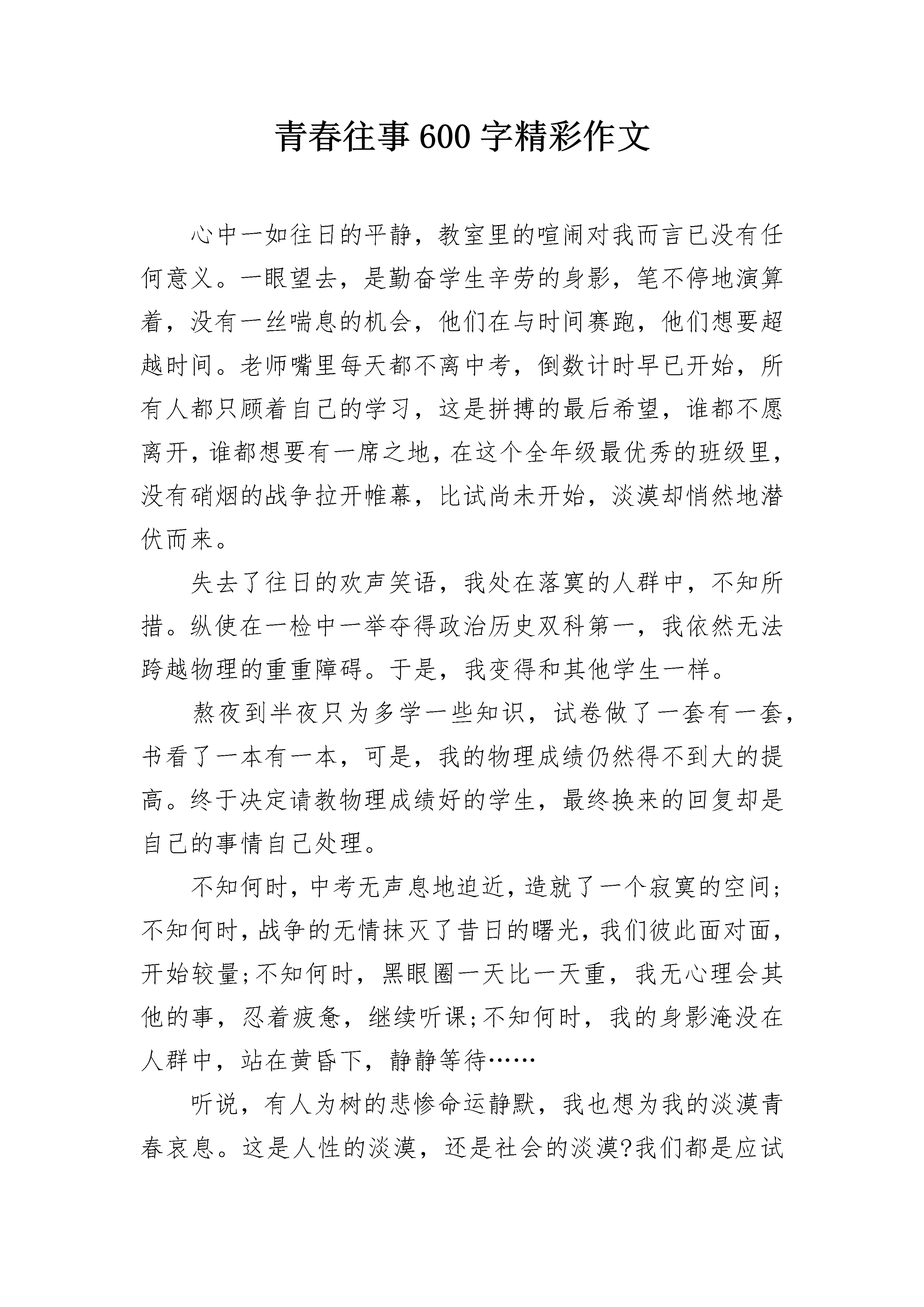 青春往事600字精彩作文

心中一如往日的平静，教室里的喧闹对我而言已没有任何意义。一眼望去，是勤奋学生辛劳的身影，笔不停地演算着，没有一丝喘息的机会，他们在与时间赛跑，他们想要超越时间。老师嘴里每天都不离中考，倒数计时早已开始，所有人都只顾着自己的学习，这是拼搏的最后希望，谁都不愿离开，谁都想要有一席之地，在这个全年级最优秀的班级里，没有硝烟的战争拉开帷幕，比试尚未开始，淡漠却悄然地潜伏而来。

失去了往日的欢声笑语，我处在落寞的人群中，不知所措。纵使在一检中一举夺得政治历史双科第一，我依然无法跨越物理的重重障碍。于是，我变得和其他学生一样。

熬夜到半夜只为多学一些知识，试卷做了一套有一套，书看了一本有一本，可是，我的物理成绩仍然得不到大的提高。终于决定请教物理成绩好的学生，最终换来的回复却是自己的事情自己处理。

不知何时，中考无声息地迫近，造就了一个寂寞的空间；不知何时，战争的无情抹灭了昔日的曙光，我们彼此面对面，开始较量;不知何时，黑眼圈一天比一天重，我无心理会其他的事，忍着疲惫，继续听课;不知何时，我的身影淹没在人群中，站在黄昏下，静静等待……

听说，有人为树的悲惨命运静默，我也想为我的淡漠青春哀息。这是人性的淡漠，还是社会的淡漠?我们都是应试